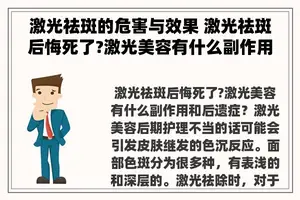 激光祛斑的危害与效果 激光祛斑后悔死了?激光美容有什么副作用

激光祛斑后悔死了?激光美容有什么副作用和后遗症？激光美容后期护理不当的话可能会引发皮肤继发的色沉反应。面部色斑分为很多种，有表浅的和深层的。激光祛除时，对于